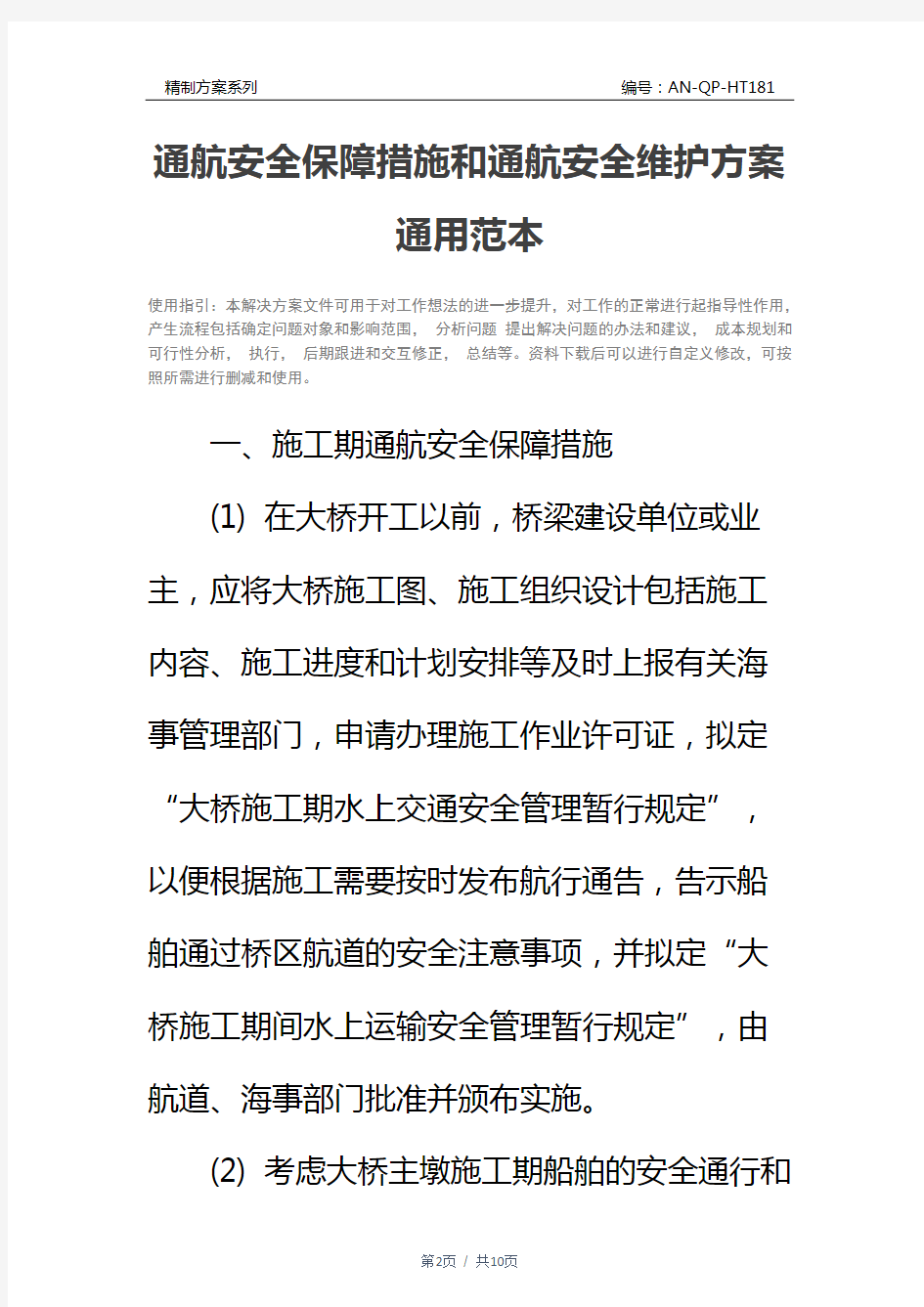 精制方案系列

编号：AN-QP-HT181

通航安全保障措施和通航安全维护方案通用范本

使用指引：本解决方案文件可用于对工作想法的进一步提升，对工作的正常进行起指导性作用，产生流程包括确定问题对象和影响范围， 分析问题 提出解决问题的办法和建议， 成本规划和可行性分析， 执行， 后期跟进和交互修正， 总结等。资料下载后可以进行自定义修改，可按照所需进行删减和使用。

一、施工期通航安全保障措施

(1) 在大桥开工以前，桥梁建设单位或业主，应将大桥施工图、施工组织设计包括施工内容、施工进度和计划安排等及时上报有关海事管理部门，申请办理施工作业许可证，拟定“大桥施工期水上交通安全管理暂行规定”，以便根据施工需要按时发布航行通告，告示船舶通过桥区航道的安全注意事项，并拟定“大桥施工期间水上运输安全管理暂行规定”，由航道、海事部门批准并颁布实施。

(2) 考虑大桥主墩施工期船舶的安全通行和

第2页 / 共10页